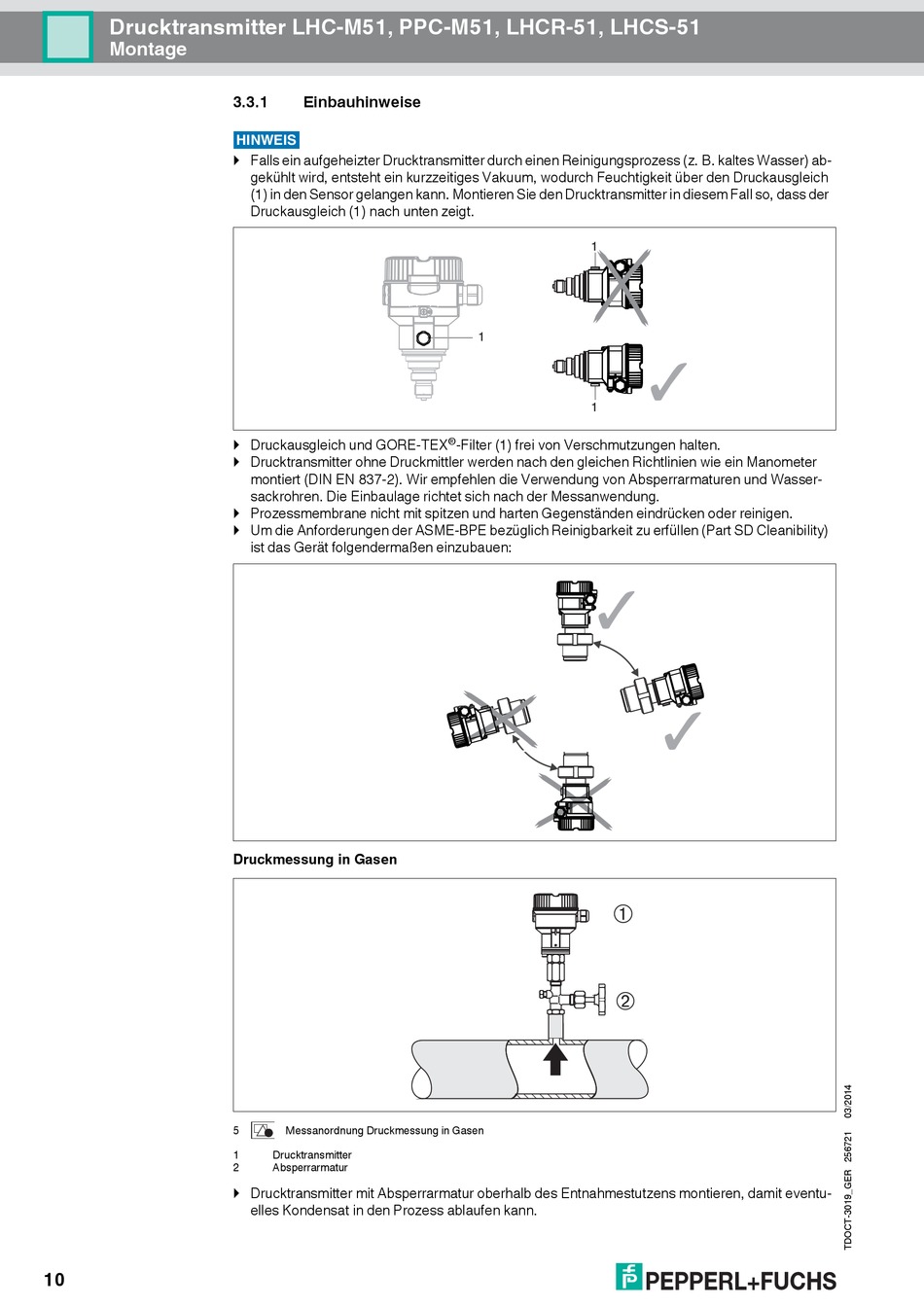 Drucktransmitter LHC-M51, PPC-M51, LHCR-51, LHCS-51
Montage

3.3.1 Einbauhinweise

HINWEIS

Falls ein aufgeheizter Drucktransmitter durch einen Reinigungsprozess (z. B. kaltes Wasser) abgekühlt wird, entsteht ein kurzzeitiges Vakuum, wodurch Feuchtigkeit über den Druckausgleich (1) in den Sensor gelangen kann. Montieren Sie den Drucktransmitter in diesem Fall so, dass der Druckausgleich (1) nach unten zeigt.

1

1

1

Druckausgleich und GORE-TEX®-Filter (1) frei von Verschmutzungen halten.

Drucktransmitter ohne Druckmittler werden nach den gleichen Richtlinien wie ein Manometer montiert (DIN EN 837-2). Wir empfehlen die Verwendung von Absperrarmaturen und Wassersackrohren. Die Einbaulage richtet sich nach der Messanwendung.

Prozessmembrane nicht mit spitzen und harten Gegenständen eindrücken oder reinigen.

Um die Anforderungen der ASME-BPE bezüglich Reinigbarkeit zu erfüllen (Part SD Cleanibility) ist das Gerät folgendermaßen einzubauen:

Druckmessung in Gasen

①

②

5 Messanordnung Druckmessung in Gasen

1 Drucktransmitter
2 Absperrarmatur

Drucktransmitter mit Absperrarmatur oberhalb des Entnahmestutzens montieren, damit eventuelles Kondensat in den Prozess ablaufen kann.

TDOCT-3019_GER 256721 03/2014

10

PEPPERL+FUCHS